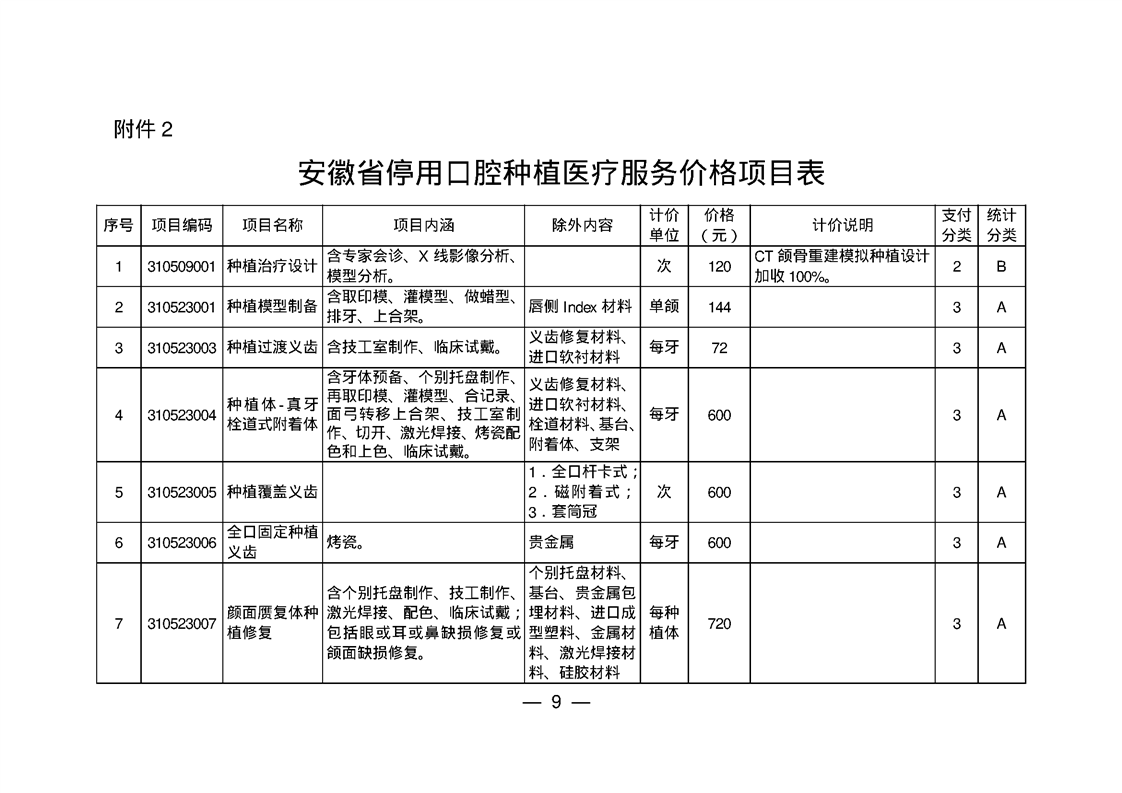 附件 2

安徽省停用口腔种植医疗服务价格项目表

| 序号 | 项目编码 | 项目名称 | 项目内涵 | 除外内容 | 计价单位 | 价格（元） | 计价说明 | 支付分类 | 统计分类 |
|---|---|---|---|---|---|---|---|---|---|
| 1 | 310509001 | 种植治疗设计 | 含专家会诊、X 线影像分析、模型分析。 | | 次 | 120 | CT 颌骨重建模拟种植设计加收 100%。 | 2 | B |
| 2 | 310523001 | 种植模型制备 | 含取印模、灌模型、做蜡型、排牙、上合架。 | 唇侧 Index 材料 | 单颌 | 144 | | 3 | A |
| 3 | 310523003 | 种植过渡义齿 | 含技工室制作、临床试戴。 | 义齿修复材料、进口软衬材料 | 每牙 | 72 | | 3 | A |
| 4 | 310523004 | 种植体-真牙栓道式附着体 | 含牙体预备、个别托盘制作、再取印模、灌模型、合记录、面弓转移上合架、技工室制作、切开、激光焊接、烤瓷配色和上色、临床试戴。 | 义齿修复材料、进口软衬材料、栓道材料、基台、附着体、支架 | 每牙 | 600 | | 3 | A |
| 5 | 310523005 | 种植覆盖义齿 | | 1．全口杆卡式；2．磁附着式；3．套筒冠 | 次 | 600 | | 3 | A |
| 6 | 310523006 | 全口固定种植义齿 | 烤瓷。 | 贵金属 | 每牙 | 600 | | 3 | A |
| 7 | 310523007 | 颜面赝复体种植修复 | 含个别托盘制作、技工制作、激光焊接、配色、临床试戴；包括眼或耳或鼻缺损修复或颌面缺损修复。 | 个别托盘材料、基台、贵金属包埋材料、进口成型塑料、金属材料、激光焊接材料、硅胶材料 | 每种植体 | 720 | | 3 | A |

— 9 —